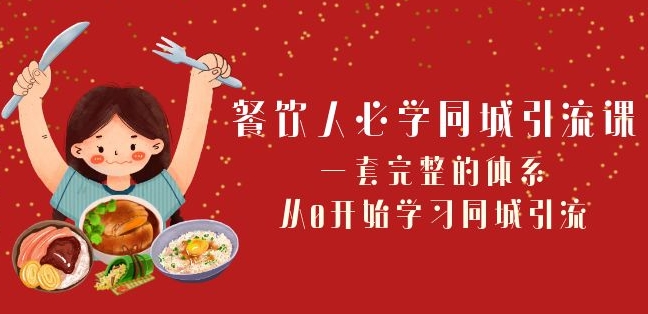 餐饮人必学同城引流课

一套完整的体系

从0开始学习同城引流